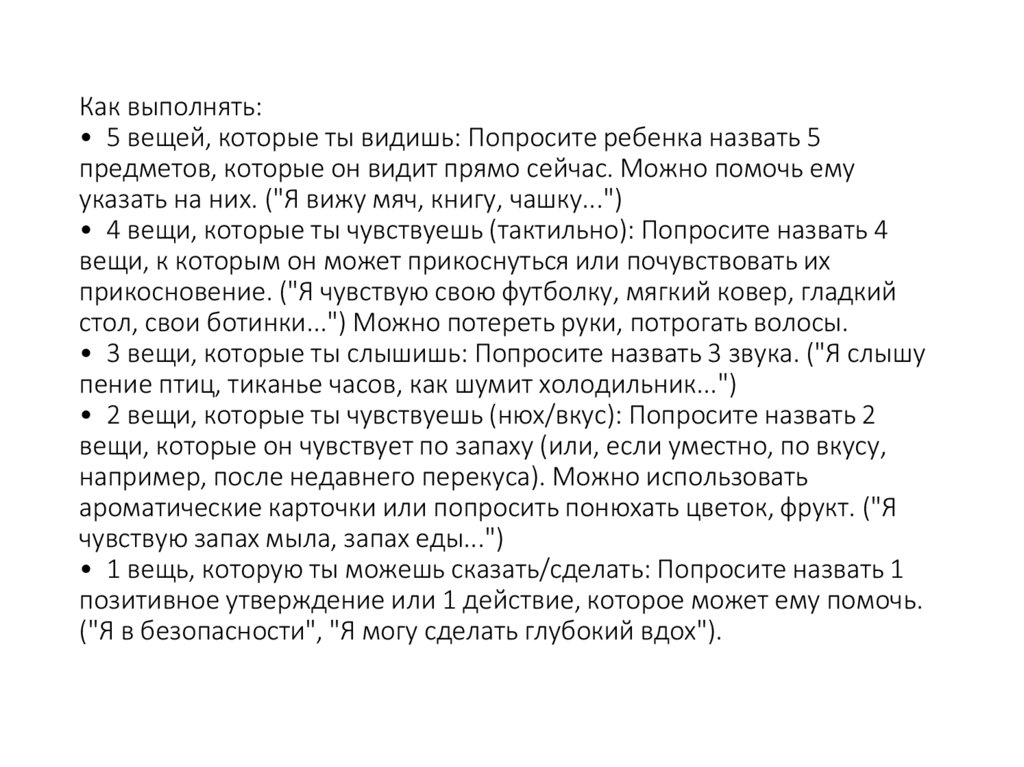 Как выполнять:
• 5 вещей, которые ты видишь: Попросите ребенка назвать 5 предметов, которые он видит прямо сейчас. Можно помочь ему указать на них. ("Я вижу мяч, книгу, чашку...")
• 4 вещи, которые ты чувствуешь (тактильно): Попросите назвать 4 вещи, к которым он может прикоснуться или почувствовать их прикосновение. ("Я чувствую свою футболку, мягкий ковер, гладкий стол, свои ботинки...") Можно потереть руки, потрогать волосы.
• 3 вещи, которые ты слышишь: Попросите назвать 3 звука. ("Я слышу пение птиц, тиканье часов, как шумит холодильник...")
• 2 вещи, которые ты чувствуешь (нюх/вкус): Попросите назвать 2 вещи, которые он чувствует по запаху (или, если уместно, по вкусу, например, после недавнего перекуса). Можно использовать ароматические карточки или попросить понюхать цветок, фрукт. ("Я чувствую запах мыла, запах еды...")
• 1 вещь, которую ты можешь сказать/сделать: Попросите назвать 1 позитивное утверждение или 1 действие, которое может ему помочь. ("Я в безопасности", "Я могу сделать глубокий вдох").